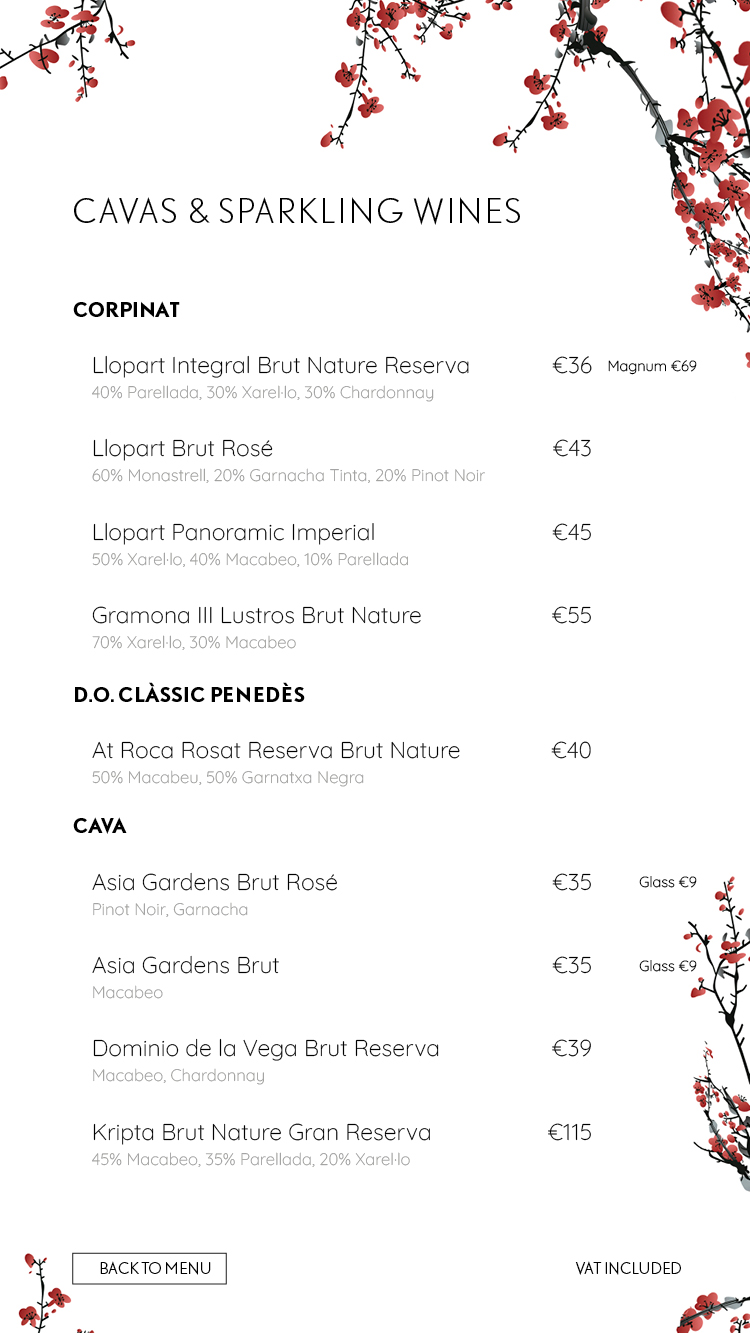 CAVAS & SPARKLING WINES

CORPINAT

Llopart Integral Brut Nature Reserva €36 Magnum €69
40% Parellada, 30% Xarel·lo, 30% Chardonnay

Llopart Brut Rosé €43
60% Monastrell, 20% Garnacha Tinta, 20% Pinot Noir

Llopart Panoramic Imperial €45
50% Xarel·lo, 40% Macabeo, 10% Parellada

Gramona III Lustros Brut Nature €55
70% Xarel·lo, 30% Macabeo

D.O. CLÀSSIC PENEDÈS

At Roca Rosat Reserva Brut Nature €40
50% Macabeu, 50% Garnatxa Negra

CAVA

Asia Gardens Brut Rosé €35 Glass €9
Pinot Noir, Garnacha

Asia Gardens Brut €35 Glass €9
Macabeo

Dominio de la Vega Brut Reserva €39
Macabeo, Chardonnay

Kripta Brut Nature Gran Reserva €115
45% Macabeo, 35% Parellada, 20% Xarel·lo

BACK TO MENU

VAT INCLUDED